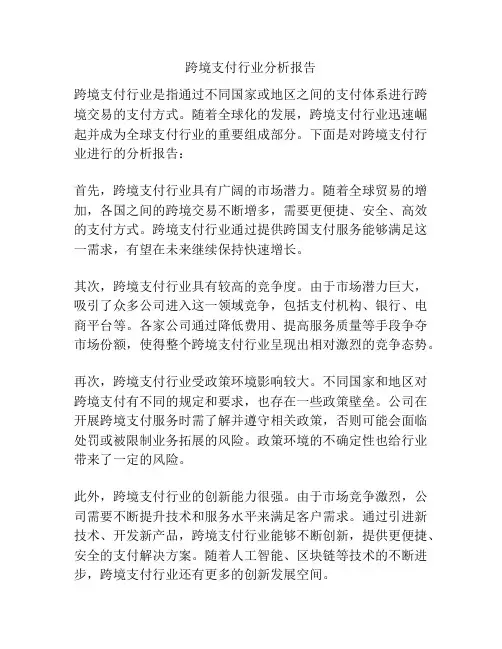 跨境支付行业分析报告

跨境支付行业是指通过不同国家或地区之间的支付体系进行跨境交易的支付方式。随着全球化的发展，跨境支付行业迅速崛起并成为全球支付行业的重要组成部分。下面是对跨境支付行业进行的分析报告：

首先，跨境支付行业具有广阔的市场潜力。随着全球贸易的增加，各国之间的跨境交易不断增多，需要更便捷、安全、高效的支付方式。跨境支付行业通过提供跨国支付服务能够满足这一需求，有望在未来继续保持快速增长。

其次，跨境支付行业具有较高的竞争度。由于市场潜力巨大，吸引了众多公司进入这一领域竞争，包括支付机构、银行、电商平台等。各家公司通过降低费用、提高服务质量等手段争夺市场份额，使得整个跨境支付行业呈现出相对激烈的竞争态势。

再次，跨境支付行业受政策环境影响较大。不同国家和地区对跨境支付有不同的规定和要求，也存在一些政策壁垒。公司在开展跨境支付服务时需了解并遵守相关政策，否则可能会面临处罚或被限制业务拓展的风险。政策环境的不确定性也给行业带来了一定的风险。

此外，跨境支付行业的创新能力很强。由于市场竞争激烈，公司需要不断提升技术和服务水平来满足客户需求。通过引进新技术、开发新产品，跨境支付行业能够不断创新，提供更便捷、安全的支付解决方案。随着人工智能、区块链等技术的不断进步，跨境支付行业还有更多的创新发展空间。